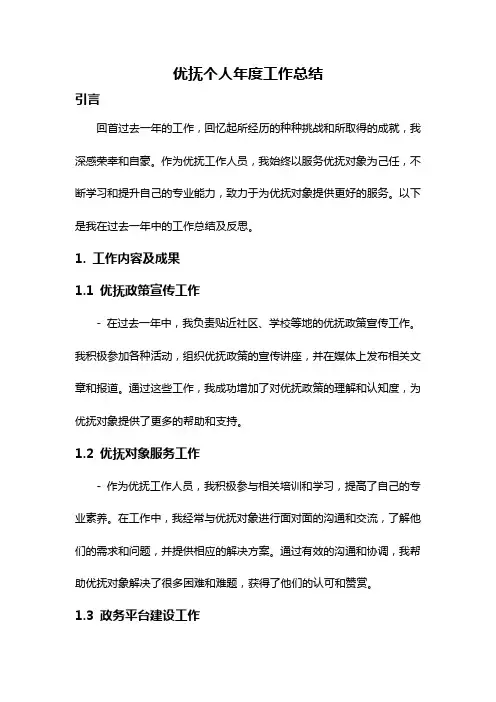 优抚个人年度工作总结

引言

回首过去一年的工作，回忆起所经历的种种挑战和所取得的成就，我深感荣幸和自豪。作为优抚工作人员，我始终以服务优抚对象为己任，不断学习和提升自己的专业能力，致力于为优抚对象提供更好的服务。以下是我在过去一年中的工作总结及反思。

1. 工作内容及成果

1.1 优抚政策宣传工作

- 在过去一年中，我负责贴近社区、学校等地的优抚政策宣传工作。我积极参加各种活动，组织优抚政策的宣传讲座，并在媒体上发布相关文章和报道。通过这些工作，我成功增加了对优抚政策的理解和认知度，为优抚对象提供了更多的帮助和支持。

1.2 优抚对象服务工作

- 作为优抚工作人员，我积极参与相关培训和学习，提高了自己的专业素养。在工作中，我经常与优抚对象进行面对面的沟通和交流，了解他们的需求和问题，并提供相应的解决方案。通过有效的沟通和协调，我帮助优抚对象解决了很多困难和难题，获得了他们的认可和赞赏。

1.3 政务平台建设工作